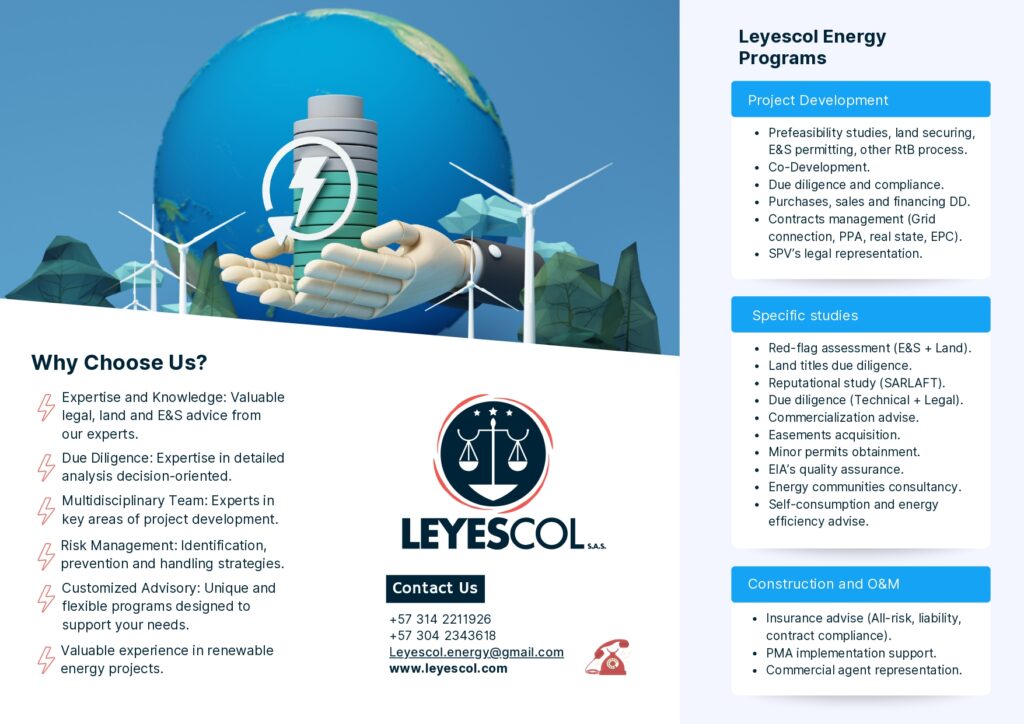 Why Choose Us?

Expertise and Knowledge: Valuable legal, land and E&S advice from our experts.

Due Diligence: Expertise in detailed analysis decision-oriented.

Multidisciplinary Team: Experts in key areas of project development.

Risk Management: Identification, prevention and handling strategies.

Customized Advisory: Unique and flexible programs designed to support your needs.

Valuable experience in renewable energy projects.

LEYESCOL S.A.S.

Contact Us

+57 314 2211926
+57 304 2343618
Leyescol.energy@gmail.com
www.leyescol.com

Leyescol Energy Programs

Project Development

• Prefeasibility studies, land securing, E&S permitting, other RtB process.
• Co-Development.
• Due diligence and compliance.
• Purchases, sales and financing DD.
• Contracts management (Grid connection, PPA, real state, EPC).
• SPV's legal representation.

Specific studies

• Red-flag assessment (E&S + Land).
• Land titles due diligence.
• Reputational study (SARLAFT).
• Due diligence (Technical + Legal).
• Commercialization advise.
• Easements acquisition.
• Minor permits obtainment.
• EIA's quality assurance.
• Energy communities consultancy.
• Self-consumption and energy efficiency advise.

Construction and O&M

• Insurance advise (All-risk, liability, contract compliance).
• PMA implementation support.
• Commercial agent representation.